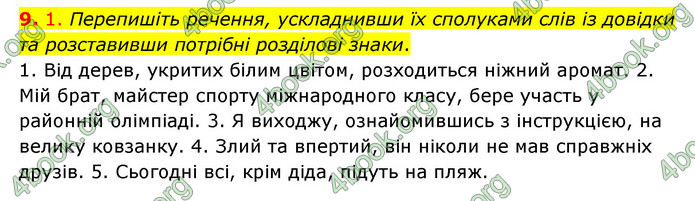 9. 1. Перепишіть речення, ускладнивши їх сполуками слів із довідки та розставивши потрібні розділові знаки.

1. Від дерев, укритих білим цвітом, розходиться ніжний аромат. 2. Мій брат, майстер спорту міжнародного класу, бере участь у районній олімпіаді. 3. Я виходжу, ознайомившись з інструкцією, на велику ковзанку. 4. Злий та впертий, він ніколи не мав справжніх друзів. 5. Сьогодні всі, крім діда, підуть на пляж.

4book.org